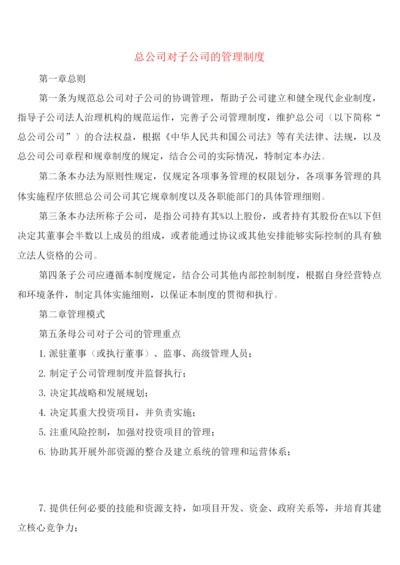 总公司对子公司的管理制度

第一章总则

第一条为规范总公司对子公司的协调管理，帮助子公司建立和健全现代企业制度，指导子公司法人治理机构的规范运作，完善子公司管理制度，维护总公司（以下简称“总公司公司”）的合法权益，根据《中华人民共和国公司法》等有关法律、法规，以及总公司公司章程和规章制度的规定，结合公司的实际情况，特制定本办法。

第二条本办法为原则性规定，仅规定各项事务管理的权限划分，各项事务管理的具体实施程序依照总公司公司其它规章制度以及各职能部门的具体管理细则。

第三条本办法所称子公司，是指公司持有其%以上股份，或者持有其股份在%以下但决定其董事会半数以上成员的组成，或者能通过协议或其他安排能够实际控制的具有独立法人资格的公司。

第四条子公司应遵循本制度规定，结合公司其他内部控制制度，根据自身经营特点和环境条件，制定具体实施细则，以保证本制度的贯彻和执行。

第二章管理模式

第五条母公司对子公司的管理重点

1. 派驻董事（或执行董事）、监事、高级管理人员；

2. 制定子公司管理制度并监督执行；

3. 决定其战略和发展规划；

4. 决定其重大投资项目，并负责实施；

5. 注重风险控制，加强对投资项目的管理；

6. 协助其开展外部资源的整合及建立系统的管理和运营体系；

7. 提供任何必要的技能和资源支持，如项目开发、资金、政府关系等，并培育其建立核心竞争力；